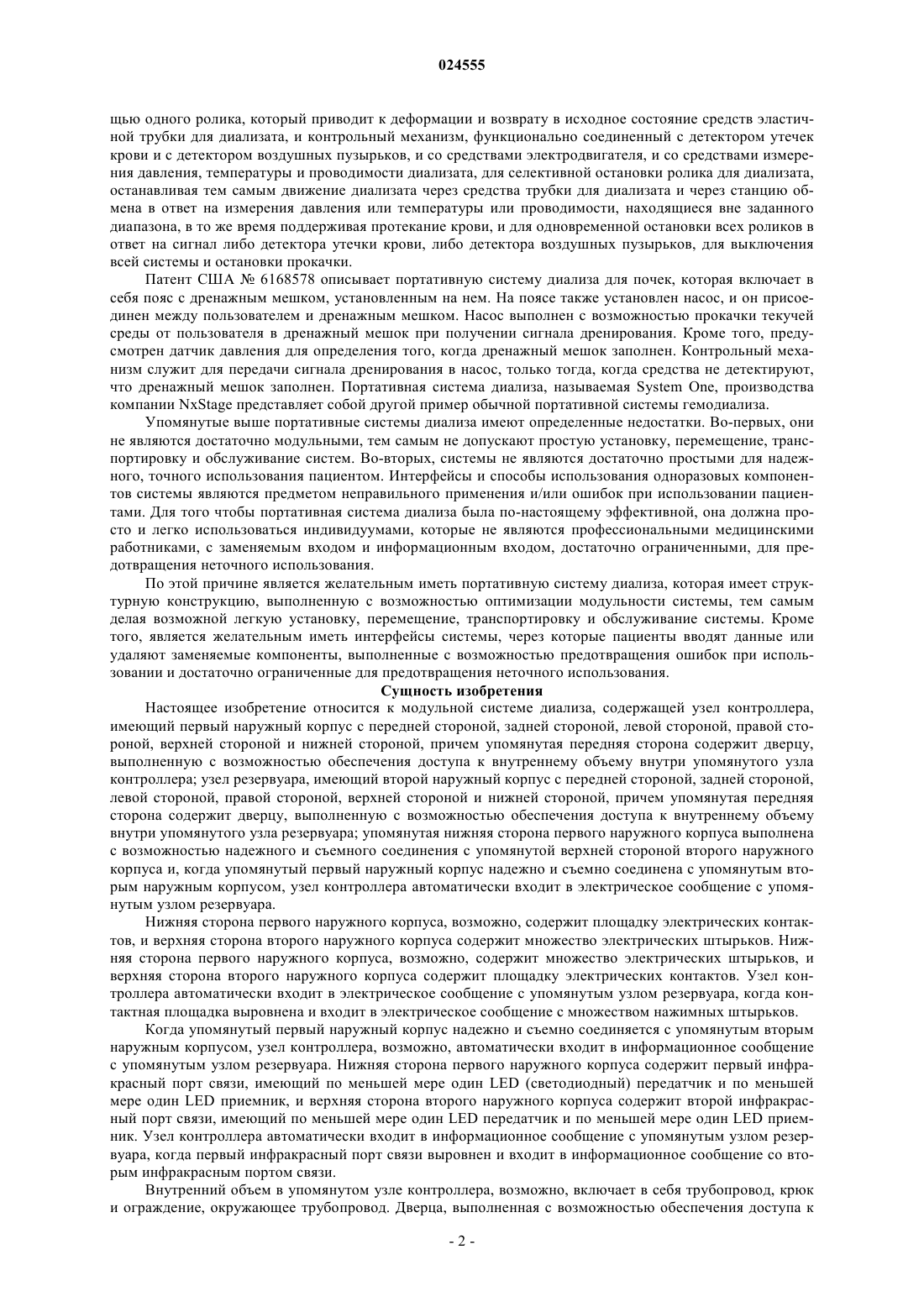 024555

щью одного ролика, который приводит к деформации и возврату в исходное состояние средств эластичной трубки для диализата, и контрольный механизм, функционально соединенный с детектором утечек крови и с детектором воздушных пузырьков, и со средствами электродвигателя, и со средствами измерения давления, температуры и проводимости диализата, для селективной остановки ролика для диализата, останавливая тем самым движение диализата через средства трубки для диализата и через станцию обмена в ответ на измерения давления или температуры или проводимости, находящиеся вне заданного диапазона, в то же время поддерживая протекание крови, и для одновременной остановки всех роликов в ответ на сигнал либо детектора утечки крови, либо детектора воздушных пузырьков, для выключения всей системы и остановки прокачки.

Патент США № 6168578 описывает портативную систему диализа для почек, которая включает в себя пояс с дренажным мешком, установленным на нем. На поясе также установлен насос, и он присоединен между пользователем и дренажным мешком. Насос выполнен с возможностью прокачки текучей среды от пользователя в дренажный мешок при получении сигнала дренирования. Кроме того, предусмотрен датчик давления для определения того, когда дренажный мешок заполнен. Контрольный механизм служит для передачи сигнала дренирования в насос, только тогда, когда средства не детектируют, что дренажный мешок заполнен. Портативная система диализа, называемая System One, производства компании NxStage представляет собой другой пример обычной портативной системы гемодиализа.

Упомянутые выше портативные системы диализа имеют определенные недостатки. Во-первых, они не являются достаточно модульными, тем самым не допускают простую установку, перемещение, транспортировку и обслуживание систем. Во-вторых, системы не являются достаточно простыми для надежного, точного использования пациентом. Интерфейсы и способы использования одноразовых компонентов системы являются предметом неправильного применения и/или ошибок при использовании пациентами. Для того чтобы портативная система диализа была по-настоящему эффективной, она должна просто и легко использоваться индивидуумами, которые не являются профессиональными медицинскими работниками, с заменяемым входом и информационным входом, достаточно ограниченными, для предотвращения неточного использования.

По этой причине является желательным иметь портативную систему диализа, которая имеет структурную конструкцию, выполненную с возможностью оптимизации модульности системы, тем самым делая возможной легкую установку, перемещение, транспортировку и обслуживание системы. Кроме того, является желательным иметь интерфейсы системы, через которые пациенты вводят данные или удаляют заменяемые компоненты, выполненные с возможностью предотвращения ошибок при использовании и достаточно ограниченные для предотвращения неточного использования.

Сущность изобретения

Настоящее изобретение относится к модульной системе диализа, содержащей узел контроллера, имеющий первый наружный корпус с передней стороной, задней стороной, левой стороной, правой стороной, верхней стороной и нижней стороной, причем упомянутая передняя сторона содержит дверцу, выполненную с возможностью обеспечения доступа к внутреннему объему внутри упомянутого узла контроллера; узел резервуара, имеющий второй наружный корпус с передней стороной, задней стороной, левой стороной, правой стороной, верхней стороной и нижней стороной, причем упомянутая передняя сторона содержит дверцу, выполненную с возможностью обеспечения доступа к внутреннему объему внутри упомянутого узла резервуара; упомянутая нижняя сторона первого наружного корпуса выполнена с возможностью надежного и съемного соединения с упомянутой верхней стороной второго наружного корпуса и, когда упомянутый первый наружный корпус надежно и съемно соединена с упомянутым вторым наружным корпусом, узел контроллера автоматически входит в электрическое сообщение с упомянутым узлом резервуара.

Нижняя сторона первого наружного корпуса, возможно, содержит площадку электрических контактов, и верхняя сторона второго наружного корпуса содержит множество электрических штырьков. Нижняя сторона первого наружного корпуса, возможно, содержит множество электрических штырьков, и верхняя сторона второго наружного корпуса содержит площадку электрических контактов. Узел контроллера автоматически входит в электрическое сообщение с упомянутым узлом резервуара, когда контактная площадка выровнена и входит в электрическое сообщение с множеством нажимных штырьков.

Когда упомянутый первый наружный корпус надежно и съемно соединяется с упомянутым вторым наружным корпусом, узел контроллера, возможно, автоматически входит в информационное сообщение с упомянутым узлом резервуара. Нижняя сторона первого наружного корпуса содержит первый инфракрасный порт связи, имеющий по меньшей мере один LED (светодиодный) передатчик и по меньшей мере один LED приемник, и верхняя сторона второго наружного корпуса содержит второй инфракрасный порт связи, имеющий по меньшей мере один LED передатчик и по меньшей мере один LED приемник. Узел контроллера автоматически входит в информационное сообщение с упомянутым узлом резервуара, когда первый инфракрасный порт связи выровнен и входит в информационное сообщение со вторым инфракрасным портом связи.

Внутренний объем в упомянутом узле контроллера, возможно, включает в себя трубопровод, крюк и ограждение, окружающее трубопровод. Дверца, выполненная с возможностью обеспечения доступа к

- 2 -